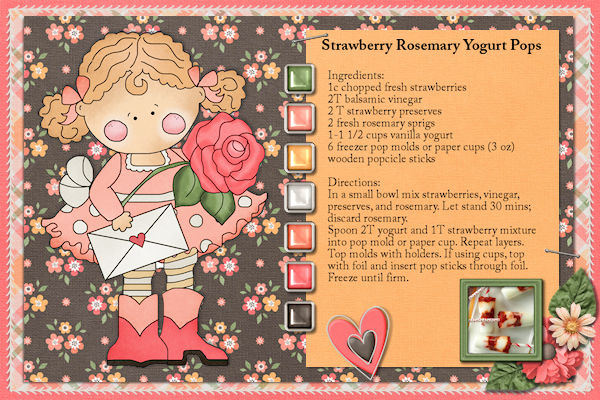 Strawberry Rosemary Yogurt Pops

Ingredients:
1c chopped fresh strawberries
2T balsamic vinegar
2 T strawberry preserves
2 fresh rosemary sprigs
1-1 1/2 cups vanilla yogurt
6 freezer pop molds or paper cups (3 oz)
wooden popcicle sticks

Directions:
In a small bowl mix strawberries, vinegar, preserves, and rosemary. Let stand 30 mins; discard rosemary.
Spoon 2T yogurt and 1T strawberry mixture into pop mold or paper cup. Repeat layers. Top molds with holders. If using cups, top with foil and insert pop sticks through foil. Freeze until firm.